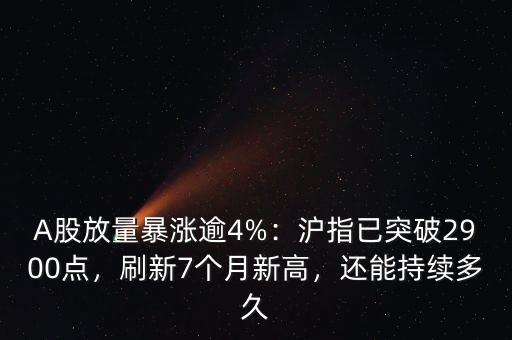 A股放量暴涨逾4%：沪指已突破2900点，刷新7个月新高，还能持续多久